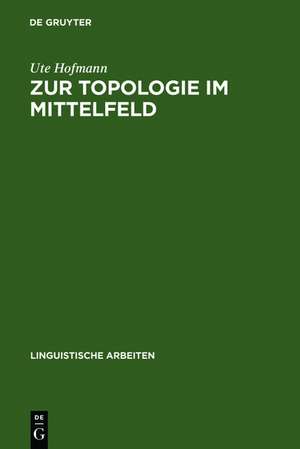 DE GRUYTER

Ute Hofmann

ZUR TOPOLOGIE IM MITTELFELD

LINGUISTISCHE ARBEITEN

DE
G